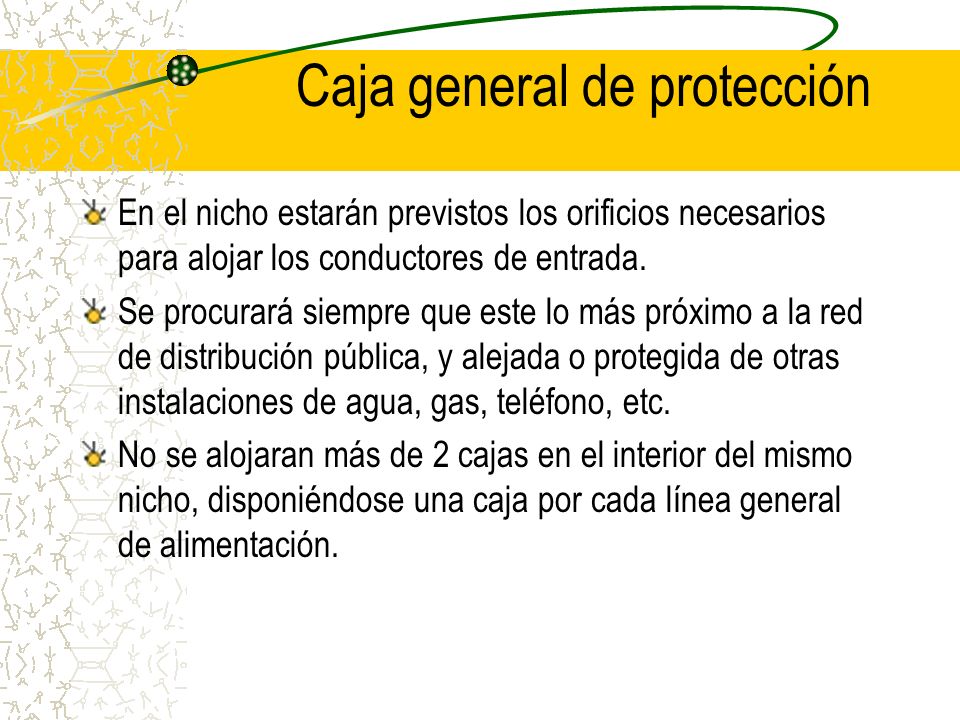 Caja general de protección

En el nicho estarán previstos los orificios necesarios para alojar los conductores de entrada.

Se procurará siempre que este lo más próximo a la red de distribución pública, y alejada o protegida de otras instalaciones de agua, gas, teléfono, etc.

No se alojaran más de 2 cajas en el interior del mismo nicho, disponiéndose una caja por cada línea general de alimentación.